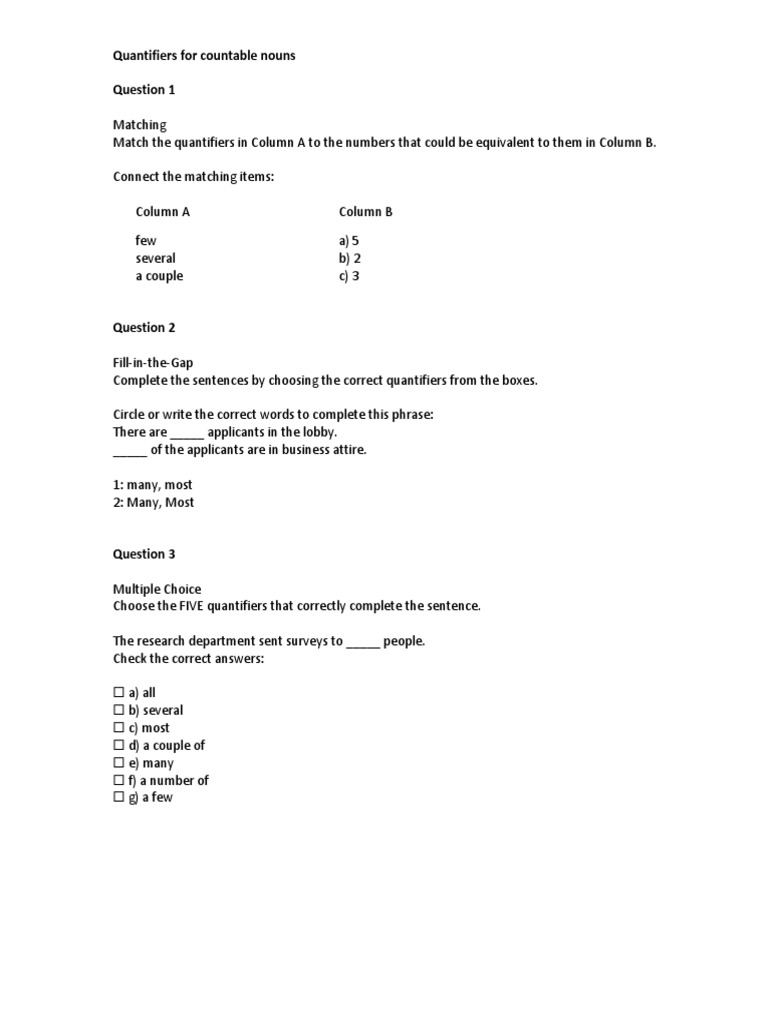 Quantifiers for countable nouns

Question 1

Matching
Match the quantifiers in Column A to the numbers that could be equivalent to them in Column B.

Connect the matching items:

| Column A | Column B |
|---|---|
| few | a) 5 |
| several | b) 2 |
| a couple | c) 3 |

Question 2

Fill-in-the-Gap
Complete the sentences by choosing the correct quantifiers from the boxes.

Circle or write the correct words to complete this phrase:
There are _____ applicants in the lobby.
_____ of the applicants are in business attire.

1: many, most
2: Many, Most

Question 3

Multiple Choice
Choose the FIVE quantifiers that correctly complete the sentence.

The research department sent surveys to _____ people.
Check the correct answers:

☐ a) all
☐ b) several
☐ c) most
☐ d) a couple of
☐ e) many
☐ f) a number of
☐ g) a few